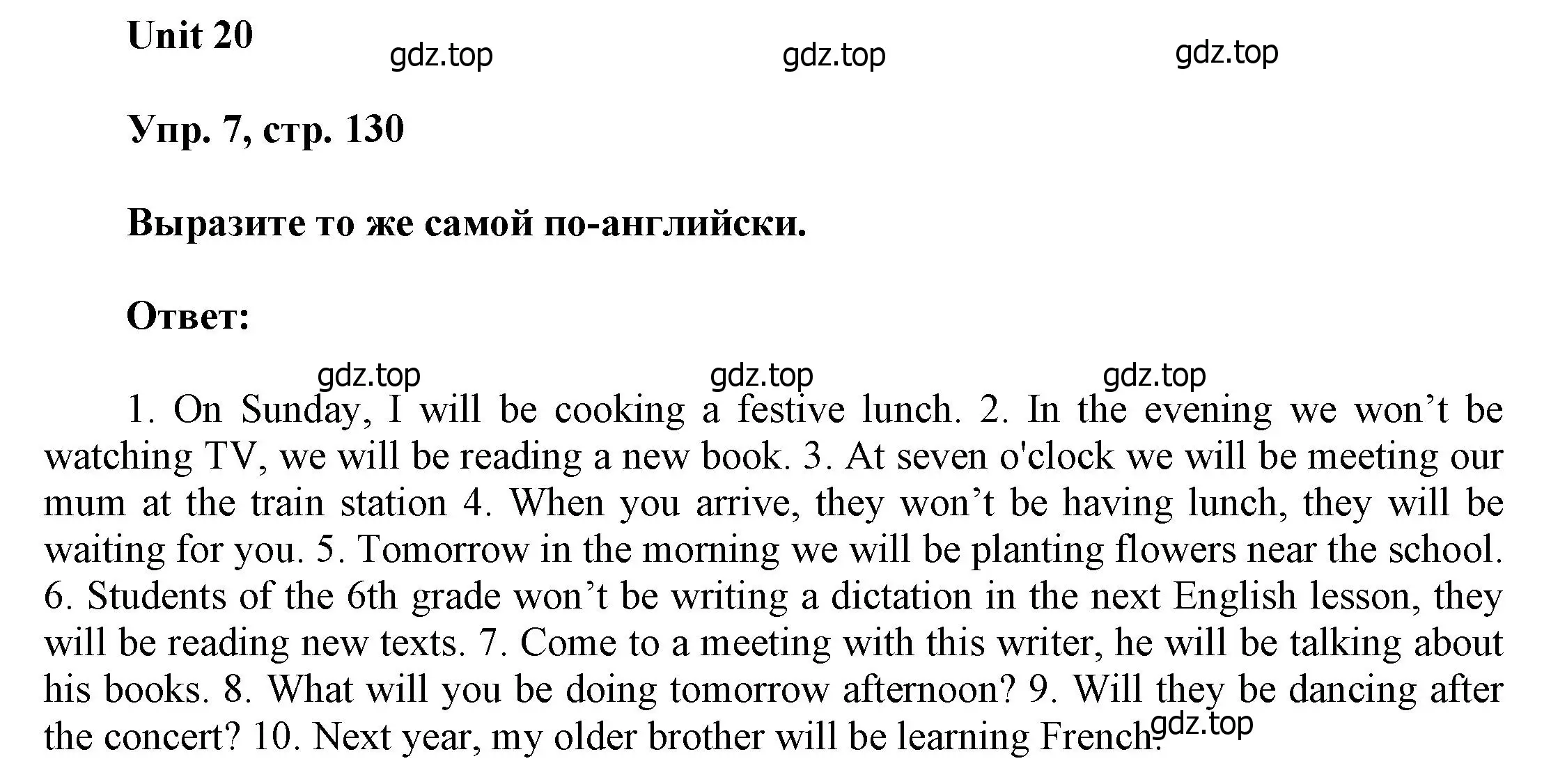 Unit 20

gdz.top gdz.top gdz.top

Упр. 7, стр. 130

Выразите то же самой по-английски.

Ответ:

gdz.top gdz.top gdz.top

1. On Sunday, I will be cooking a festive lunch. 2. In the evening we won’t be watching TV, we will be reading a new book. 3. At seven o'clock we will be meeting our mum at the train station 4. When you arrive, they won’t be having lunch, they will be waiting for you. 5. Tomorrow in the morning we will be planting flowers near the school. 6. Students of the 6th grade won’t be writing a dictation in the next English lesson, they will be reading new texts. 7. Come to a meeting with this writer, he will be talking about his books. 8. What will you be doing tomorrow afternoon? 9. Will they be dancing after the concert? 10. Next year, my older brother will be learning French.

gdz.top